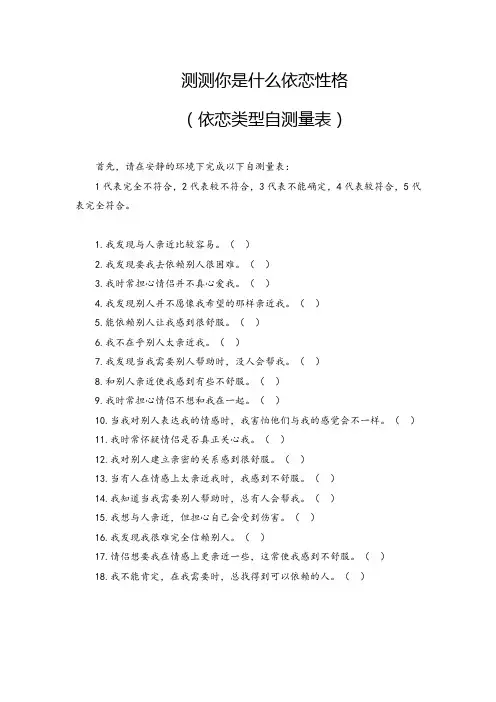 测测你是什么依恋性格

（依恋类型自测量表）

首先，请在安静的环境下完成以下自测量表：

1 代表完全不符合，2 代表较不符合，3 代表不能确定，4 代表较符合，5 代表完全符合。

1. 我发现与人亲近比较容易。（ ）
2. 我发现要我去依赖别人很困难。（ ）
3. 我时常担心情侣并不真心爱我。（ ）
4. 我发现别人并不愿像我希望的那样亲近我。（ ）
5. 能依赖别人让我感到很舒服。（ ）
6. 我不在乎别人太亲近我。（ ）
7. 我发现当我需要别人帮助时，没人会帮我。（ ）
8. 和别人亲近使我感到有些不舒服。（ ）
9. 我时常担心情侣不想和我在一起。（ ）
10. 当我对别人表达我的情感时，我害怕他们与我的感觉会不一样。（ ）
11. 我时常怀疑情侣是否真正关心我。（ ）
12. 我对别人建立亲密的关系感到很舒服。（ ）
13. 当有人在情感上太亲近我时，我感到不舒服。（ ）
14. 我知道当我需要别人帮助时，总有人会帮我。（ ）
15. 我想与人亲近，但担心自己会受到伤害。（ ）
16. 我发现我很难完全信赖别人。（ ）
17. 情侣想要我在情感上更亲近一些，这常使我感到不舒服。（ ）
18. 我不能肯定，在我需要时，总找得到可以依赖的人。（ ）